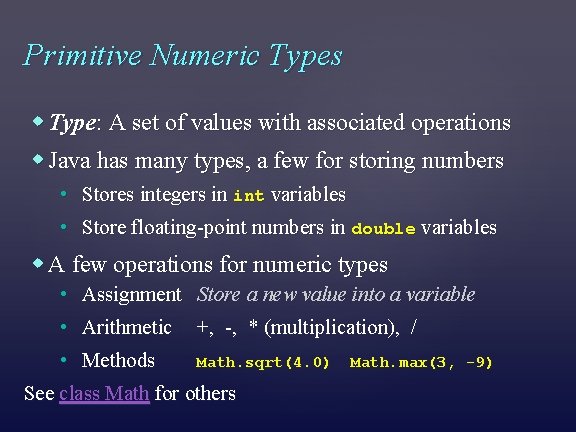 Primitive Numeric Types

◆ Type: A set of values with associated operations

◆ Java has many types, a few for storing numbers

• Stores integers in int variables

• Store floating-point numbers in double variables

◆ A few operations for numeric types

• Assignment Store a new value into a variable

• Arithmetic +, -, * (multiplication), /

• Methods Math.sqrt(4.0) Math.max(3, -9)

See class Math for others